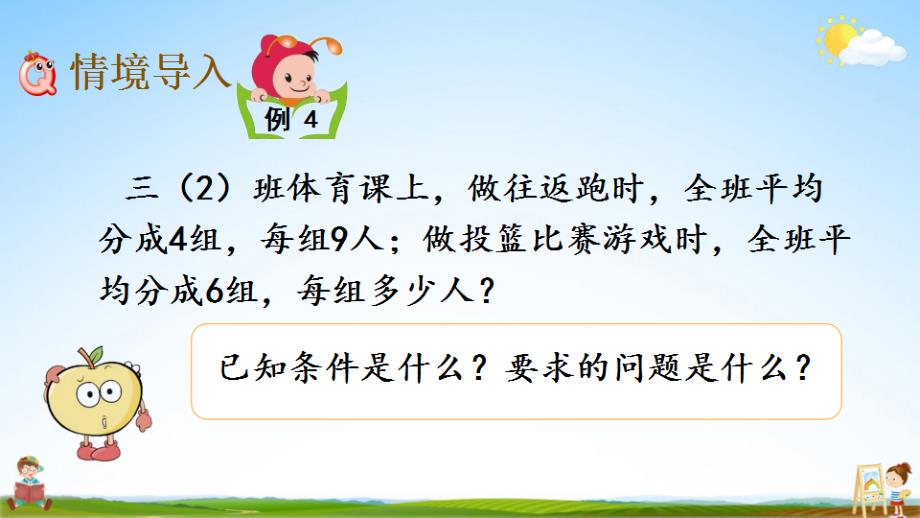 情境导入

例 4

三（2）班体育课上，做往返跑时，全班平均分成4组，每组9人；做投篮比赛游戏时，全班平均分成6组，每组多少人？

已知条件是什么？要求的问题是什么？